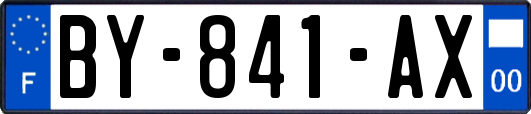 F
BY-841-AX
00